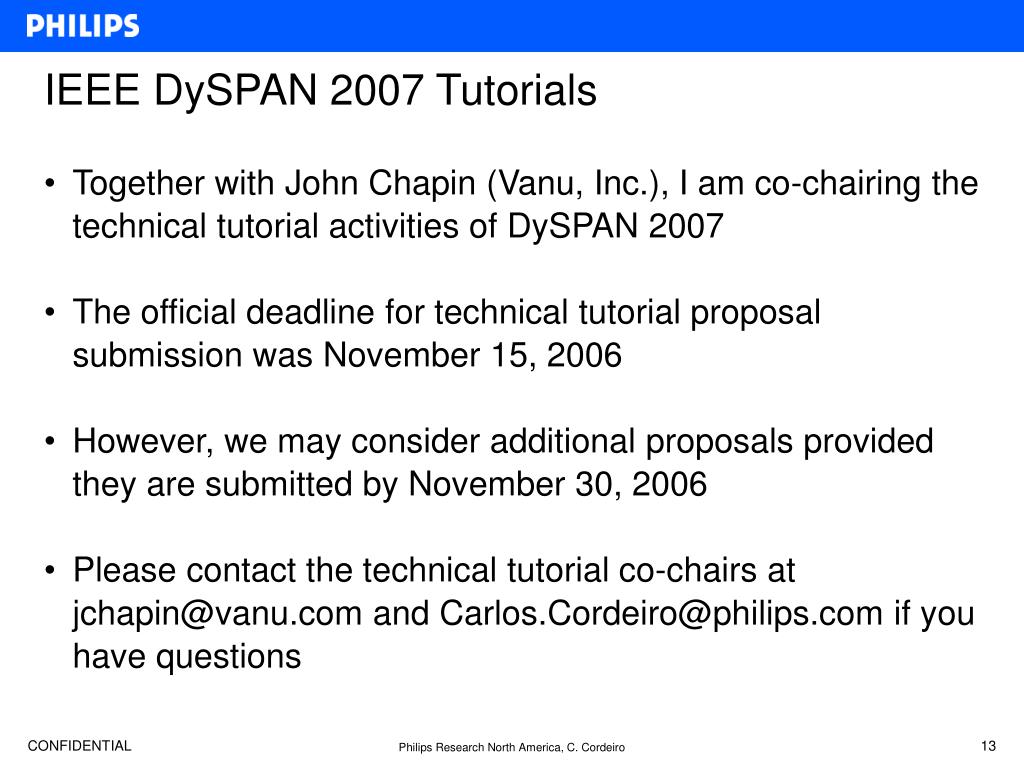 PHILIPS

IEEE DySPAN 2007 Tutorials

• Together with John Chapin (Vanu, Inc.), I am co-chairing the technical tutorial activities of DySPAN 2007

• The official deadline for technical tutorial proposal submission was November 15, 2006

• However, we may consider additional proposals provided they are submitted by November 30, 2006

• Please contact the technical tutorial co-chairs at jchapin@vanu.com and Carlos.Cordeiro@philips.com if you have questions

CONFIDENTIAL

Philips Research North America, C. Cordeiro

13